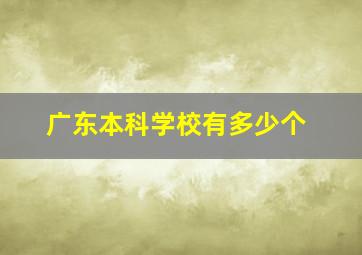 广东本科学校有多少个